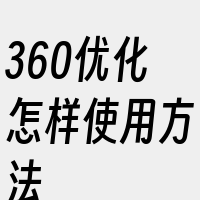 360优化怎样使用方法